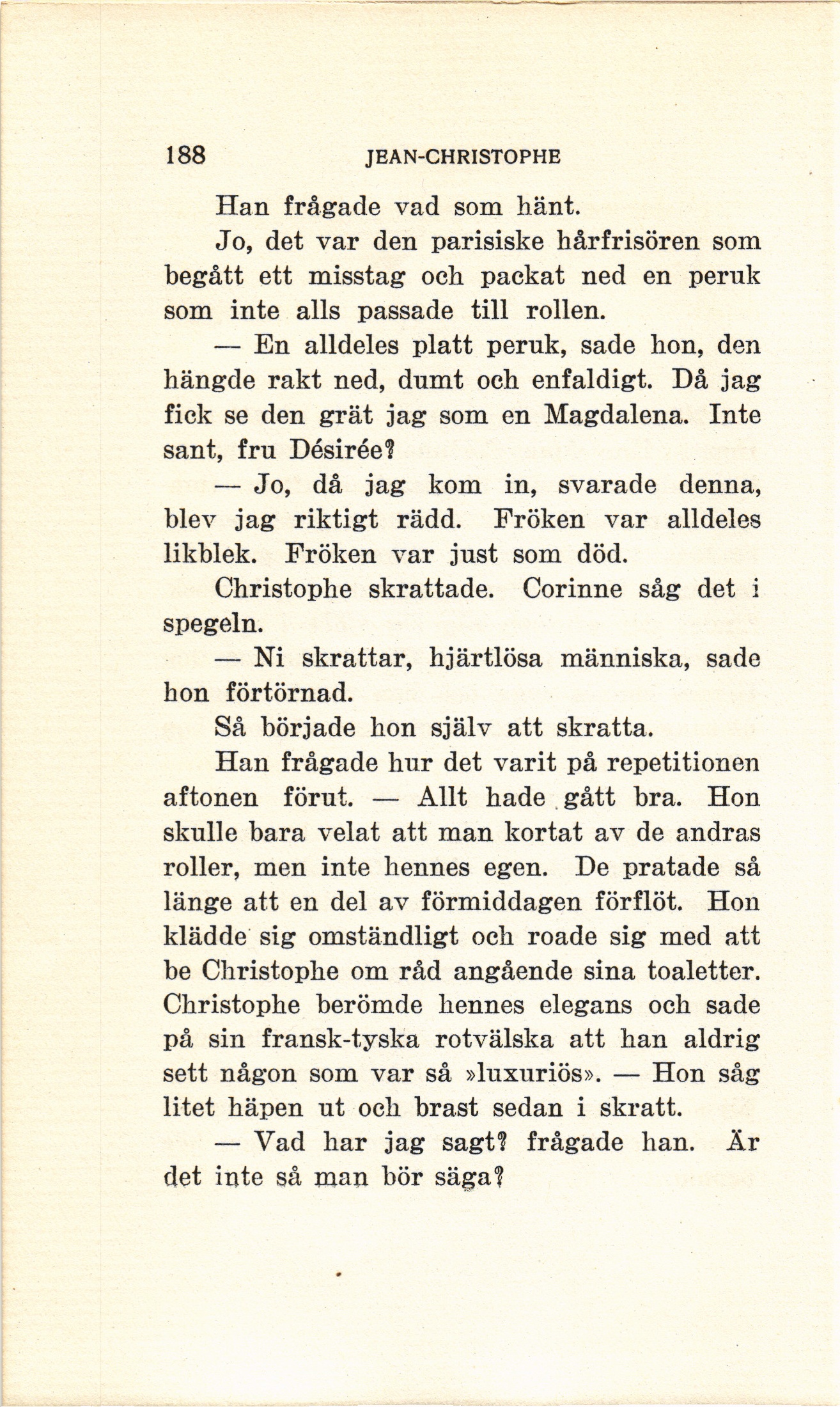 188 JEAN-CHRISTOPHE

Han frågade vad som hänt.

Jo, det var den parisiske hårfrisören som begått ett misstag och packat ned en peruk som inte alls passade till rollen.

— En alldeles platt peruk, sade hon, den hängde rakt ned, dumt och enfaldigt. Då jag fick se den grät jag som en Magdalena. Inte sant, fru Désirée?

— Jo, då jag kom in, svarade denna, blev jag riktigt rädd. Fröken var alldeles likblek. Fröken var just som död.

Christophe skrattade. Corinne såg det i spegeln.

— Ni skrattar, hjärtlösa människa, sade hon förtörnad.

Så började hon själv att skratta.

Han frågade hur det varit på repetitionen aftonen förut. — Allt hade gått bra. Hon skulle bara velat att man kortat av de andras roller, men inte hennes egen. De pratade så länge att en del av förmiddagen förflöt. Hon klädde sig omständligt och roade sig med att be Christophe om råd angående sina toaletter. Christophe berömde hennes elegans och sade på sin fransk-tyska rotvälska att han aldrig sett någon som var så »luxuriös». — Hon såg litet häpen ut och brast sedan i skratt.

— Vad har jag sagt? frågade han. Är det inte så man bör säga?